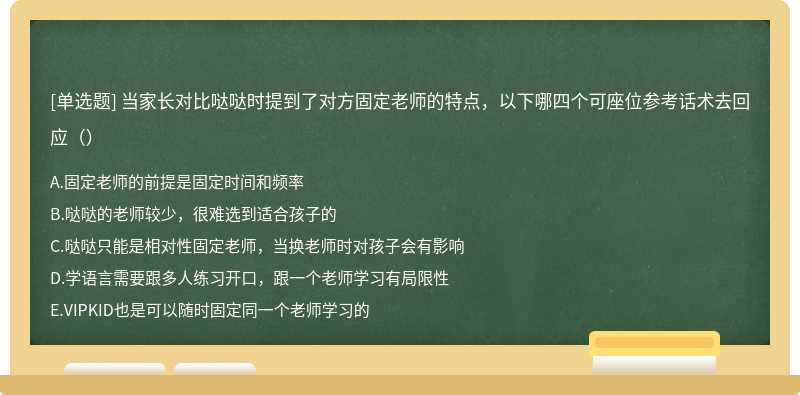 [单选题] 当家长对比哒哒时提到了对方固定老师的特点，以下哪四个可座位参考话术去回应（）

A.固定老师的前提是固定时间和频率
B.哒哒的老师较少，很难选到适合孩子的
C.哒哒只能是相对性固定老师，当换老师时对孩子会有影响
D.学语言需要跟多人练习开口，跟一个老师学习有局限性
E.VIPKID也是可以随时固定同一个老师学习的